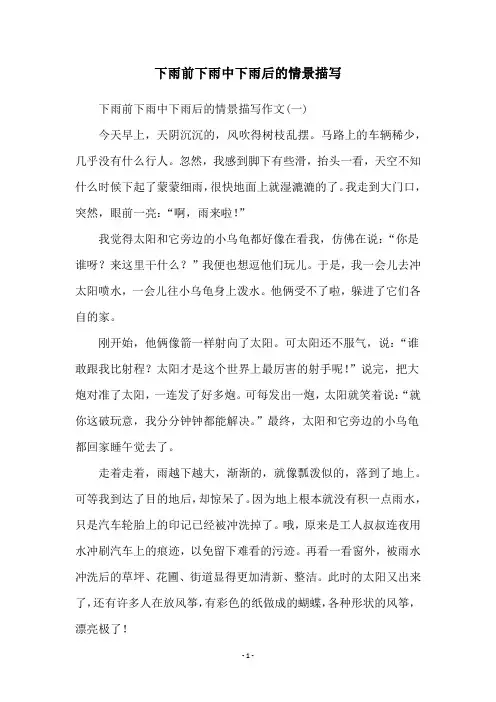 下雨前下雨中下雨后的情景描写

下雨前下雨中下雨后的情景描写作文(一)

今天早上，天阴沉沉的，风吹得树枝乱摆。马路上的车辆稀少，几乎没有什么行人。忽然，我感到脚下有些滑，抬头一看，天空不知什么时候下起了蒙蒙细雨，很快地面上就湿漉漉的了。我走到大门口，突然，眼前一亮：“啊，雨来啦！”

我觉得太阳和它旁边的小乌龟都好像在看我，仿佛在说：“你是谁呀？来这里干什么？”我便也想逗他们玩儿。于是，我一会儿去冲太阳喷水，一会儿往小乌龟身上泼水。他俩受不了啦，躲进了它们各自的家。

刚开始，他俩像箭一样射向了太阳。可太阳还不服气，说：“谁敢跟我比射程？太阳才是这个世界上最厉害的射手呢！”说完，把大炮对准了太阳，一连发了好多炮。可每发出一炮，太阳就笑着说：“就你这破玩意，我分分钟钟都能解决。”最终，太阳和它旁边的小乌龟都回家睡午觉去了。

走着走着，雨越下越大，渐渐的，就像瓢泼似的，落到了地上。可等我到达了目的地后，却惊呆了。因为地上根本就没有积一点雨水，只是汽车轮胎上的印记已经被冲洗掉了。哦，原来是工人叔叔连夜用水冲刷汽车上的痕迹，以免留下难看的污迹。再看一看窗外，被雨水冲洗后的草坪、花圃、街道显得更加清新、整洁。此时的太阳又出来了，还有许多人在放风筝，有彩色的纸做成的蝴蝶，各种形状的风筝，漂亮极了！

- 1 -